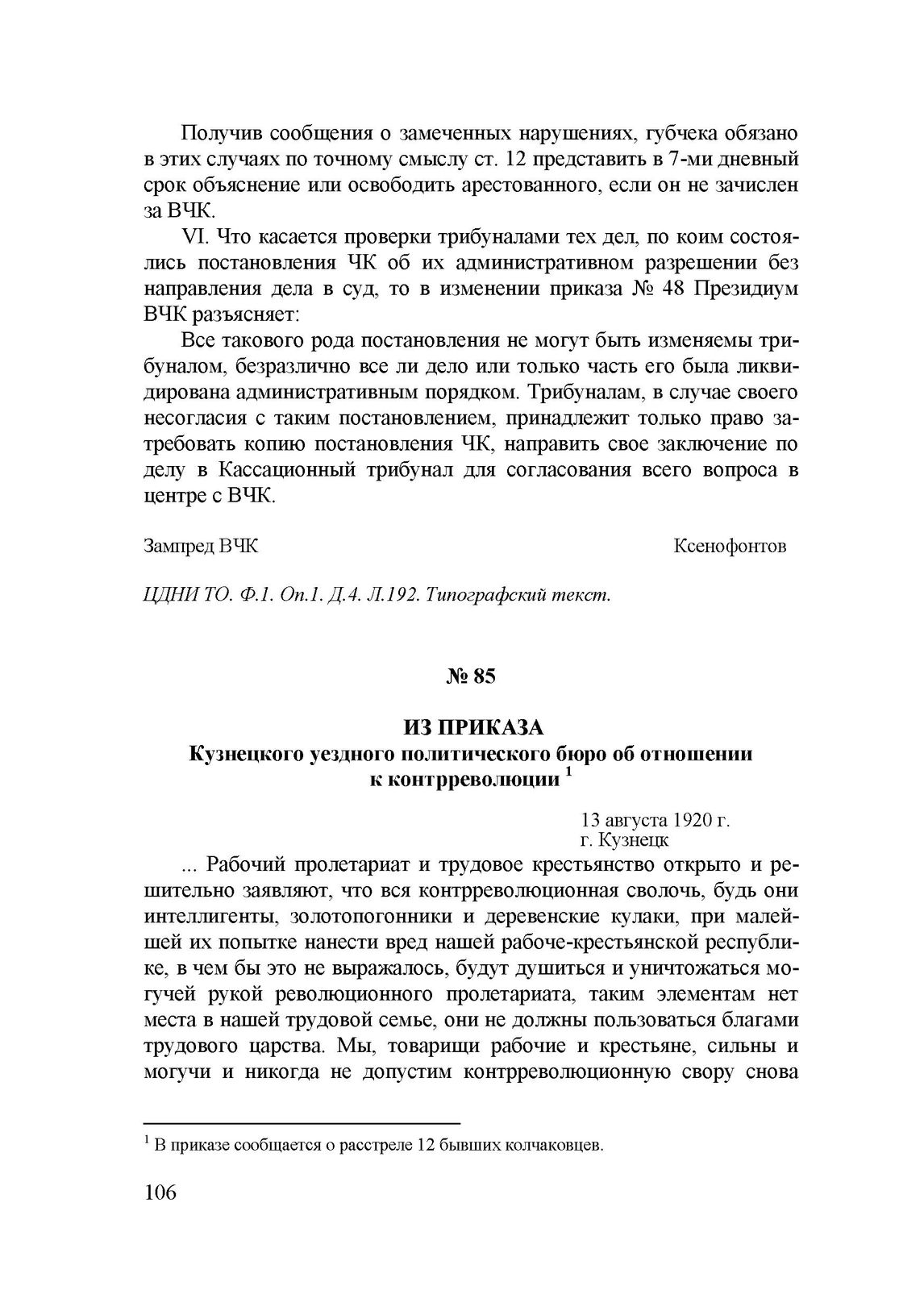 Получив сообщения о замеченных нарушениях, губчека обязано в этих случаях по точному смыслу ст. 12 представить в 7-ми дневный срок объяснение или освободить арестованного, если он не зачислен за ВЧК.

VI. Что касается проверки трибуналами тех дел, по коим состоялись постановления ЧК об их административном разрешении без направления дела в суд, то в изменении приказа № 48 Президиум ВЧК разъясняет:

Все такового рода постановления не могут быть изменяемы трибуналом, безразлично все ли дело или только часть его была ликвидирована административным порядком. Трибуналам, в случае своего несогласия с таким постановлением, принадлежит только право затребовать копию постановления ЧК, направить свое заключение по делу в Кассационный трибунал для согласования всего вопроса в центре с ВЧК.

Зампред ВЧК Ксенофонтов

ЦДНИ ТО. Ф.1. Оп.1. Д.4. Л.192. Типографский текст.

№ 85

ИЗ ПРИКАЗА
Кузнецкого уездного политического бюро об отношении к контрреволюции $^1$

13 августа 1920 г.
г. Кузнецк

... Рабочий пролетариат и трудовое крестьянство открыто и решительно заявляют, что вся контрреволюционная сволочь, будь они интеллигенты, золотопогонники и деревенские кулаки, при малейшей их попытке нанести вред нашей рабоче-крестьянской республике, в чем бы это не выражалось, будут душиться и уничтожаться могучей рукой революционного пролетариата, таким элементам нет места в нашей трудовой семье, они не должны пользоваться благами трудового царства. Мы, товарищи рабочие и крестьяне, сильны и могучи и никогда не допустим контрреволюционную свору снова

$^1$ В приказе сообщается о расстреле 12 бывших колчаковцев.

106